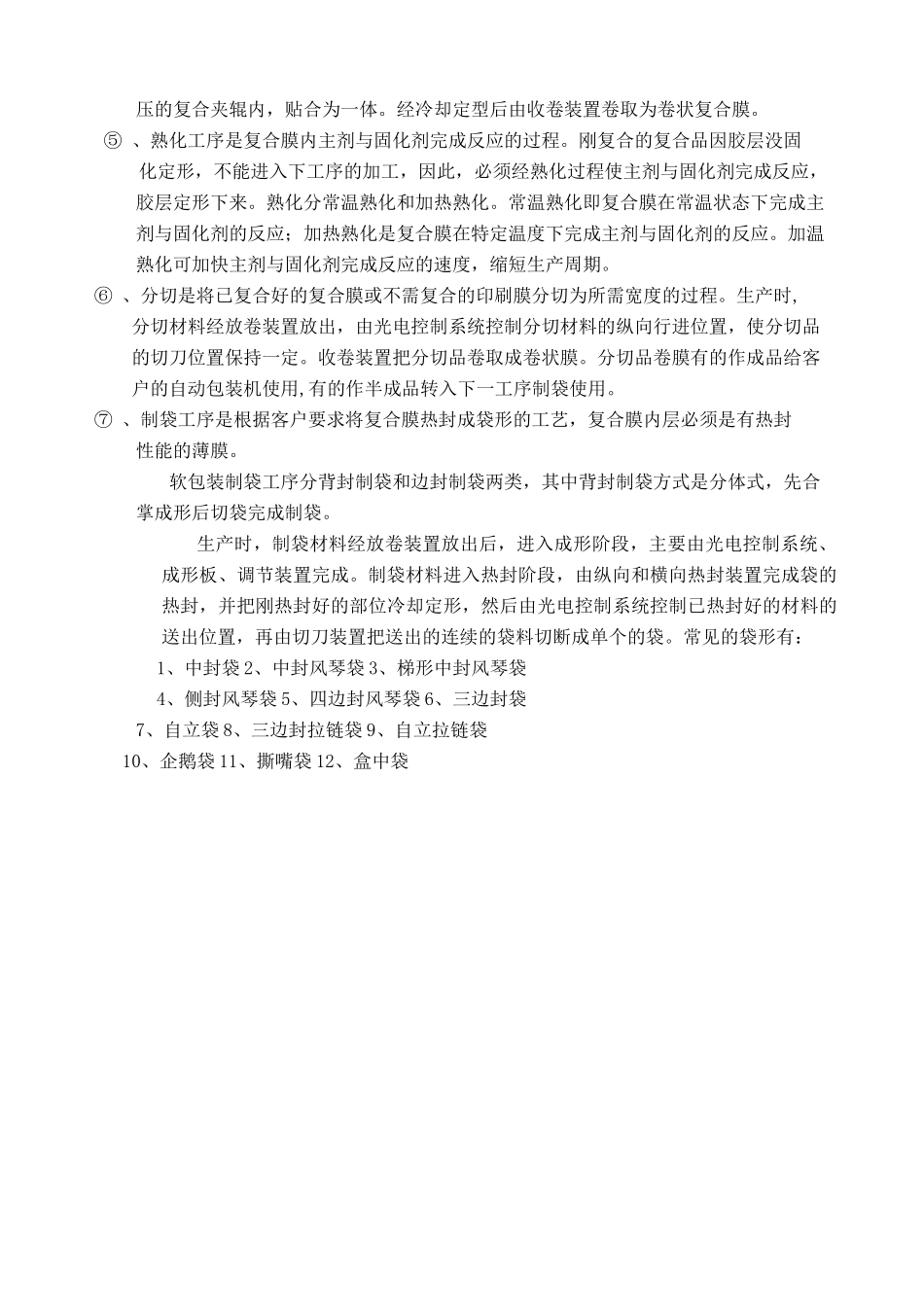 压的复合夹辊内，贴合为一体。经冷却定型后由收卷装置卷取为卷状复合膜。

⑤ 、熟化工序是复合膜内主剂与固化剂完成反应的过程。刚复合的复合品因胶层没固化定形，不能进入下工序的加工，因此，必须经熟化过程使主剂与固化剂完成反应，胶层定形下来。熟化分常温熟化和加热熟化。常温熟化即复合膜在常温状态下完成主剂与固化剂的反应；加热熟化是复合膜在特定温度下完成主剂与固化剂的反应。加温熟化可加快主剂与固化剂完成反应的速度，缩短生产周期。

⑥ 、分切是将已复合好的复合膜或不需复合的印刷膜分切为所需宽度的过程。生产时，分切材料经放卷装置放出，由光电控制系统控制分切材料的纵向行进位置，使分切品的切刀位置保持一定。收卷装置把分切品卷取成卷状膜。分切品卷膜有的作成品给客户的自动包装机使用,有的作半成品转入下一工序制袋使用。

⑦ 、制袋工序是根据客户要求将复合膜热封成袋形的工艺，复合膜内层必须是有热封性能的薄膜。

软包装制袋工序分背封制袋和边封制袋两类，其中背封制袋方式是分体式，先合掌成形后切袋完成制袋。

生产时，制袋材料经放卷装置放出后，进入成形阶段，主要由光电控制系统、成形板、调节装置完成。制袋材料进入热封阶段，由纵向和横向热封装置完成袋的热封，并把刚热封好的部位冷却定形，然后由光电控制系统控制已热封好的材料的送出位置，再由切刀装置把送出的连续的袋料切断成单个的袋。常见的袋形有：

1、中封袋 2、中封风琴袋 3、梯形中封风琴袋
4、侧封风琴袋 5、四边封风琴袋 6、三边封袋
7、自立袋 8、三边封拉链袋 9、自立拉链袋
10、企鹅袋 11、撕嘴袋 12、盒中袋